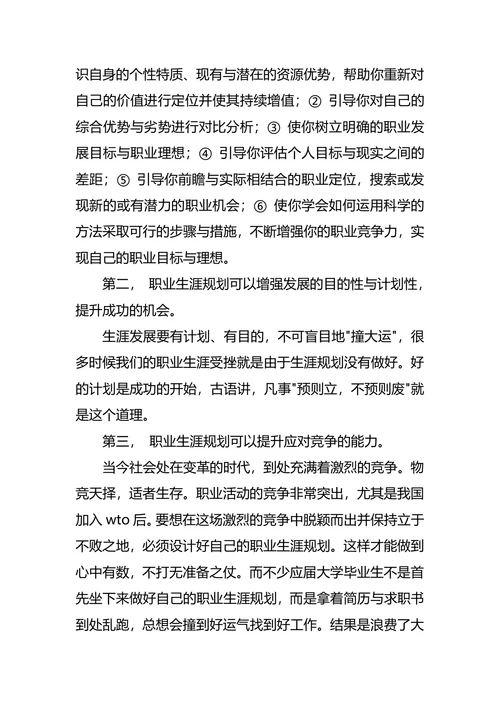 识自身的个性特质、现有与潜在的资源优势，帮助你重新对自己的价值进行定位并使其持续增值；② 引导你对自己的综合优势与劣势进行对比分析；③ 使你树立明确的职业发展目标与职业理想；④ 引导你评估个人目标与现实之间的差距；⑤ 引导你前瞻与实际相结合的职业定位，搜索或发现新的或有潜力的职业机会；⑥ 使你学会如何运用科学的方法采取可行的步骤与措施，不断增强你的职业竞争力，实现自己的职业目标与理想。

第二， 职业生涯规划可以增强发展的目的性与计划性，提升成功的机会。

生涯发展要有计划、有目的，不可盲目地"撞大运"，很多时候我们的职业生涯受挫就是由于生涯规划没有做好。好的计划是成功的开始，古语讲，凡事"预则立，不预则废"就是这个道理。

第三， 职业生涯规划可以提升应对竞争的能力。

当今社会处在变革的时代，到处充满着激烈的竞争。物竞天择，适者生存。职业活动的竞争非常突出，尤其是我国加入 wto 后。要想在这场激烈的竞争中脱颖而出并保持立于不败之地，必须设计好自己的职业生涯规划。这样才能做到心中有数，不打无准备之仗。而不少应届大学毕业生不是首先坐下来做好自己的职业生涯规划，而是拿着简历与求职书到处乱跑，总想会撞到好运气找到好工作。结果是浪费了大